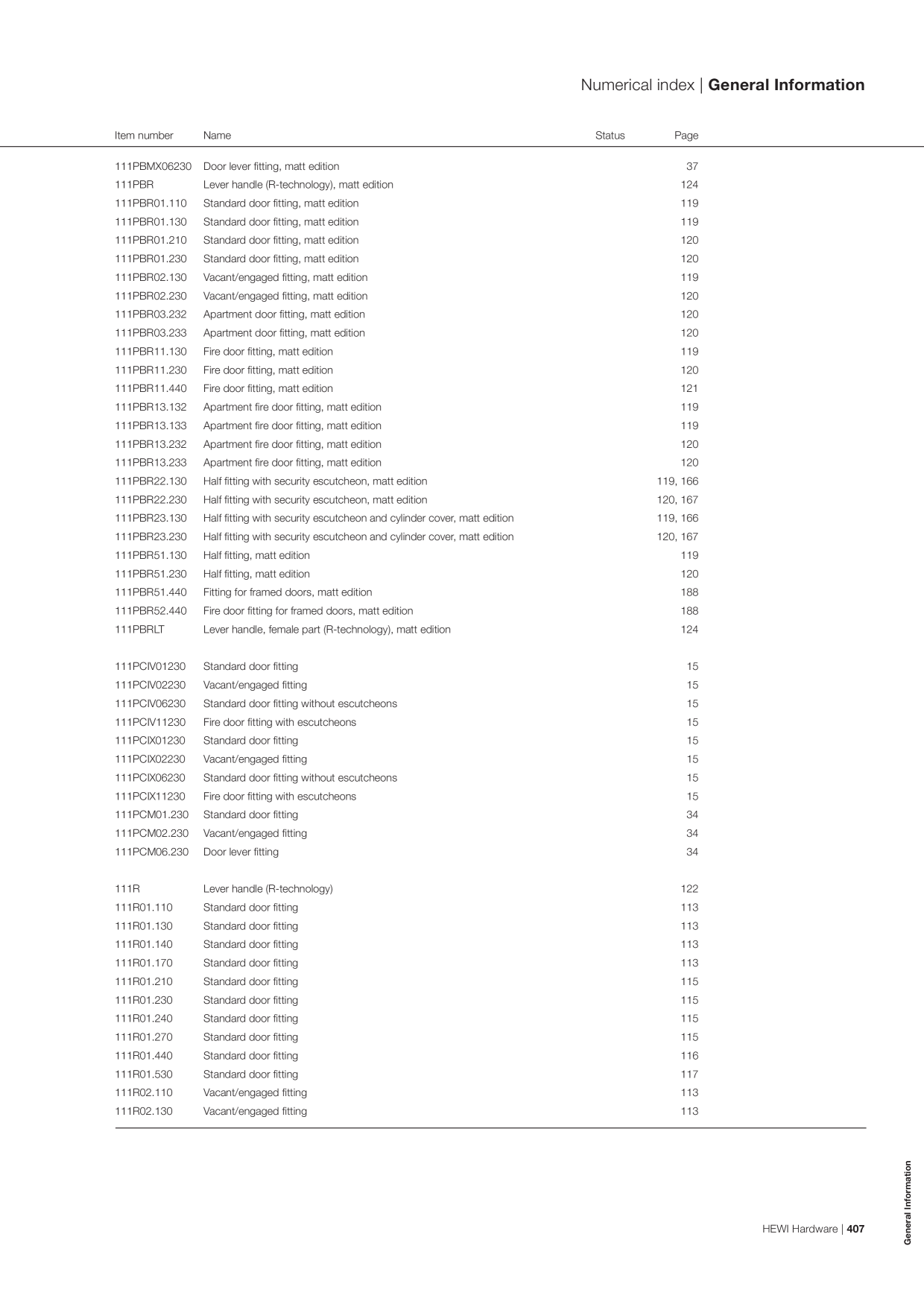 Numerical index | General Information

| Item number | Name | Status | Page |
|---|---|---|---|
| 111PBMX06230 | Door lever fitting, matt edition | | 37 |
| 111PBR | Lever handle (R-technology), matt edition | | 124 |
| 111PBR01.110 | Standard door fitting, matt edition | | 119 |
| 111PBR01.130 | Standard door fitting, matt edition | | 119 |
| 111PBR01.210 | Standard door fitting, matt edition | | 120 |
| 111PBR01.230 | Standard door fitting, matt edition | | 120 |
| 111PBR02.130 | Vacant/engaged fitting, matt edition | | 119 |
| 111PBR02.230 | Vacant/engaged fitting, matt edition | | 120 |
| 111PBR03.232 | Apartment door fitting, matt edition | | 120 |
| 111PBR03.233 | Apartment door fitting, matt edition | | 120 |
| 111PBR11.130 | Fire door fitting, matt edition | | 119 |
| 111PBR11.230 | Fire door fitting, matt edition | | 120 |
| 111PBR11.440 | Fire door fitting, matt edition | | 121 |
| 111PBR13.132 | Apartment fire door fitting, matt edition | | 119 |
| 111PBR13.133 | Apartment fire door fitting, matt edition | | 119 |
| 111PBR13.232 | Apartment fire door fitting, matt edition | | 120 |
| 111PBR13.233 | Apartment fire door fitting, matt edition | | 120 |
| 111PBR22.130 | Half fitting with security escutcheon, matt edition | | 119, 166 |
| 111PBR22.230 | Half fitting with security escutcheon, matt edition | | 120, 167 |
| 111PBR23.130 | Half fitting with security escutcheon and cylinder cover, matt edition | | 119, 166 |
| 111PBR23.230 | Half fitting with security escutcheon and cylinder cover, matt edition | | 120, 167 |
| 111PBR51.130 | Half fitting, matt edition | | 119 |
| 111PBR51.230 | Half fitting, matt edition | | 120 |
| 111PBR51.440 | Fitting for framed doors, matt edition | | 188 |
| 111PBR52.440 | Fire door fitting for framed doors, matt edition | | 188 |
| 111PBRLT | Lever handle, female part (R-technology), matt edition | | 124 |
| 111PCIV01230 | Standard door fitting | | 15 |
| 111PCIV02230 | Vacant/engaged fitting | | 15 |
| 111PCIV06230 | Standard door fitting without escutcheons | | 15 |
| 111PCIV11230 | Fire door fitting with escutcheons | | 15 |
| 111PCIX01230 | Standard door fitting | | 15 |
| 111PCIX02230 | Vacant/engaged fitting | | 15 |
| 111PCIX06230 | Standard door fitting without escutcheons | | 15 |
| 111PCIX11230 | Fire door fitting with escutcheons | | 15 |
| 111PCM01.230 | Standard door fitting | | 34 |
| 111PCM02.230 | Vacant/engaged fitting | | 34 |
| 111PCM06.230 | Door lever fitting | | 34 |
| 111R | Lever handle (R-technology) | | 122 |
| 111R01.110 | Standard door fitting | | 113 |
| 111R01.130 | Standard door fitting | | 113 |
| 111R01.140 | Standard door fitting | | 113 |
| 111R01.170 | Standard door fitting | | 113 |
| 111R01.210 | Standard door fitting | | 115 |
| 111R01.230 | Standard door fitting | | 115 |
| 111R01.240 | Standard door fitting | | 115 |
| 111R01.270 | Standard door fitting | | 115 |
| 111R01.440 | Standard door fitting | | 116 |
| 111R01.530 | Standard door fitting | | 117 |
| 111R02.110 | Vacant/engaged fitting | | 113 |
| 111R02.130 | Vacant/engaged fitting | | 113 |

HEWI Hardware | 407

General Information